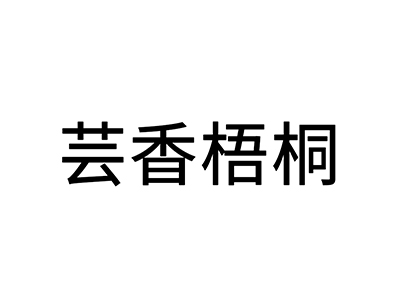 芸香梧桐